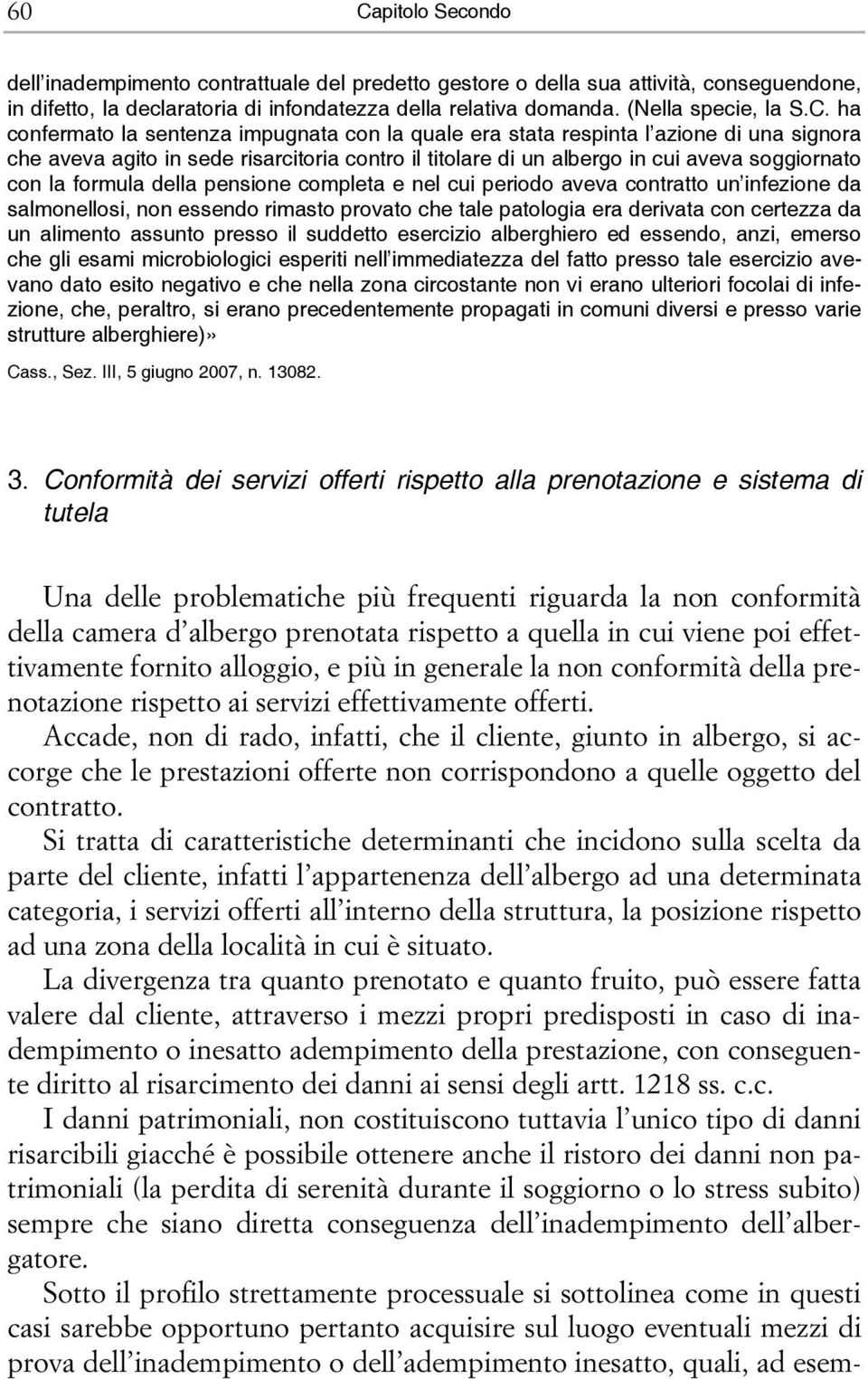 60 Capitolo Secondo

dell'inadempimento contrattuale del predetto gestore o della sua attività, conseguendone, in difetto, la declaratoria di infondatezza della relativa domanda. (Nella specie, la S.C. ha confermato la sentenza impugnata con la quale era stata respinta l'azione di una signora che aveva agito in sede risarcitoria contro il titolare di un albergo in cui aveva soggiornato con la formula della pensione completa e nel cui periodo aveva contratto un'infezione da salmonellosi, non essendo rimasto provato che tale patologia era derivata con certezza da un alimento assunto presso il suddetto esercizio alberghiero ed essendo, anzi, emerso che gli esami microbiologici esperiti nell'immediatezza del fatto presso tale esercizio avevano dato esito negativo e che nella zona circostante non vi erano ulteriori focolai di infezione, che, peraltro, si erano precedentemente propagati in comuni diversi e presso varie strutture alberghiere)»

Cass., Sez. III, 5 giugno 2007, n. 13082.

3. Conformità dei servizi offerti rispetto alla prenotazione e sistema di tutela

Una delle problematiche più frequenti riguarda la non conformità della camera d'albergo prenotata rispetto a quella in cui viene poi effettivamente fornito alloggio, e più in generale la non conformità della prenotazione rispetto ai servizi effettivamente offerti.

Accade, non di rado, infatti, che il cliente, giunto in albergo, si accorge che le prestazioni offerte non corrispondono a quelle oggetto del contratto.

Si tratta di caratteristiche determinanti che incidono sulla scelta da parte del cliente, infatti l'appartenenza dell'albergo ad una determinata categoria, i servizi offerti all'interno della struttura, la posizione rispetto ad una zona della località in cui è situato.

La divergenza tra quanto prenotato e quanto fruito, può essere fatta valere dal cliente, attraverso i mezzi propri predisposti in caso di inadempimento o inesatto adempimento della prestazione, con conseguente diritto al risarcimento dei danni ai sensi degli artt. 1218 ss. c.c.

I danni patrimoniali, non costituiscono tuttavia l'unico tipo di danni risarcibili giacché è possibile ottenere anche il ristoro dei danni non patrimoniali (la perdita di serenità durante il soggiorno o lo stress subito) sempre che siano diretta conseguenza dell'inadempimento dell'albergatore.

Sotto il profilo strettamente processuale si sottolinea come in questi casi sarebbe opportuno pertanto acquisire sul luogo eventuali mezzi di prova dell'inadempimento o dell'adempimento inesatto, quali, ad esem-